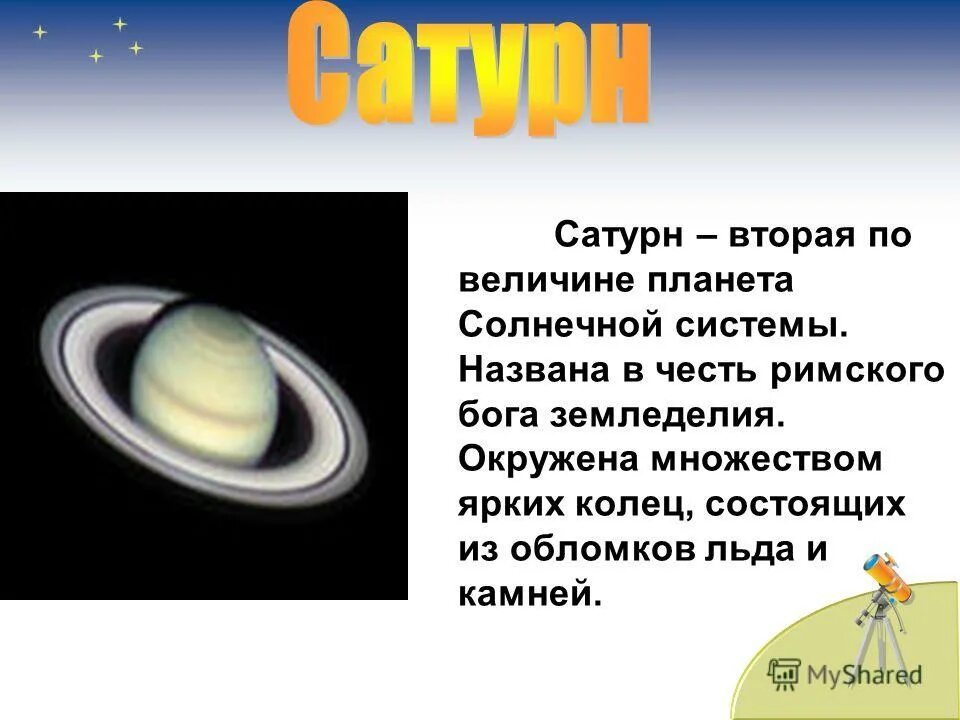 Сатурн

Сатурн – вторая по величине планета Солнечной системы. Названа в честь римского бога земледелия. Окружена множеством ярких колец, состоящих из обломков льда и камней.

MyShared